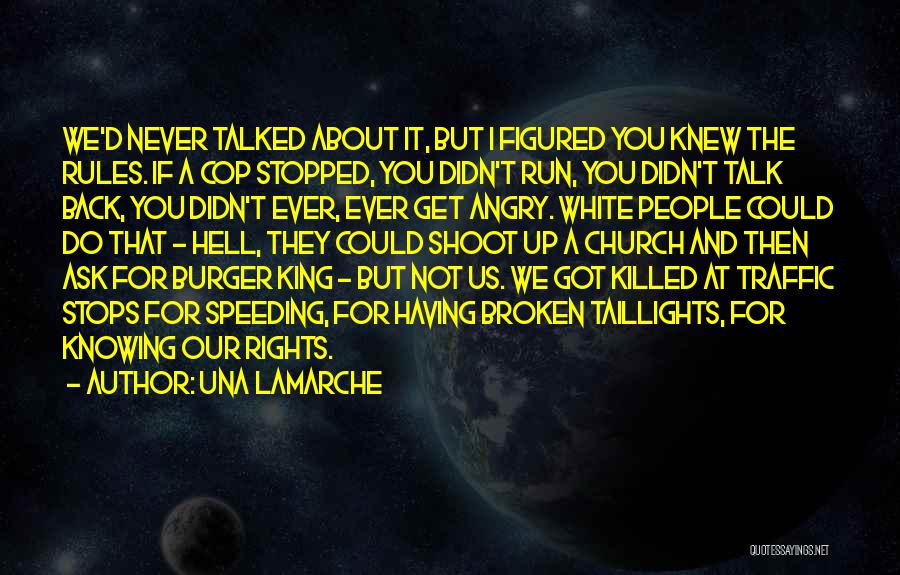 WE'D NEVER TALKED ABOUT IT, BUT I FIGURED YOU KNEW THE RULES. IF A COP STOPPED, YOU DIDN'T RUN, YOU DIDN'T TALK BACK, YOU DIDN'T EVER, EVER GET ANGRY. WHITE PEOPLE COULD DO THAT - HELL, THEY COULD SHOOT UP A CHURCH AND THEN ASK FOR BURGER KING - BUT NOT US. WE GOT KILLED AT TRAFFIC STOPS FOR SPEEDING, FOR HAVING BROKEN TAILLIGHTS, FOR KNOWING OUR RIGHTS.

- AUTHOR: UNA LAMARCHE

QUOTESSAYINGS.NET